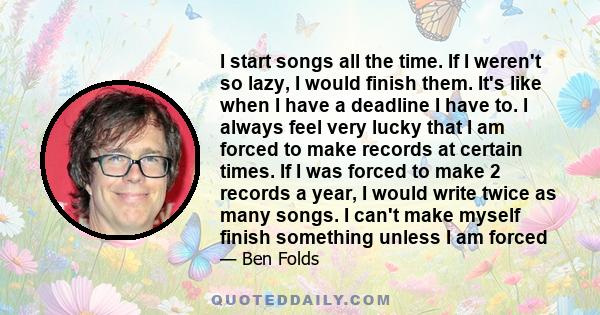 I start songs all the time. If I weren't so lazy, I would finish them. It's like when I have a deadline I have to. I always feel very lucky that I am forced to make records at certain times. If I was forced to make 2 records a year, I would write twice as many songs. I can't make myself finish something unless I am forced

— Ben Folds

QUOTEDDAILY.COM